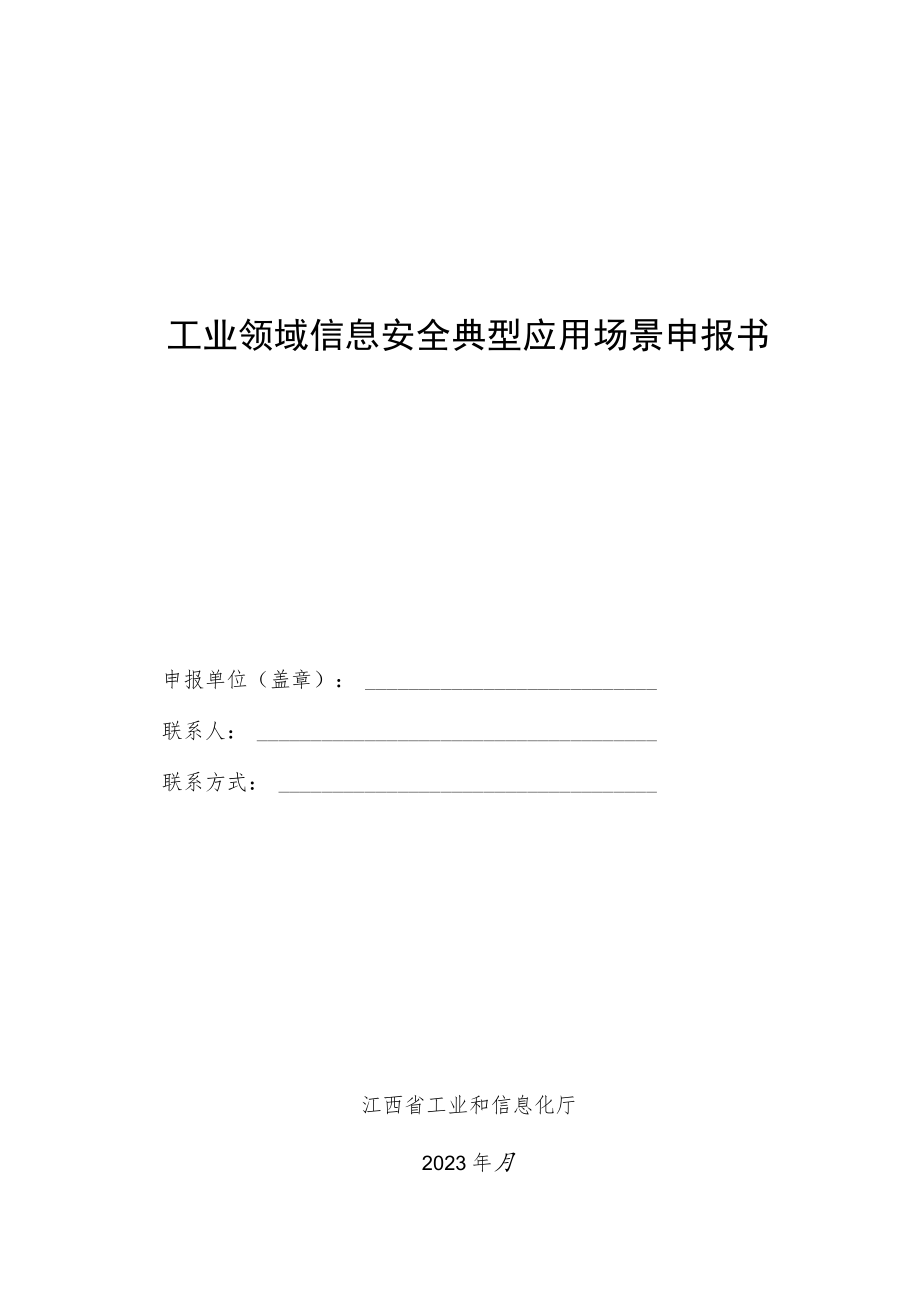 工业领域信息安全典型应用场景申报书

申报单位（盖章）：

联系人：

联系方式：

江西省工业和信息化厅

2023年月